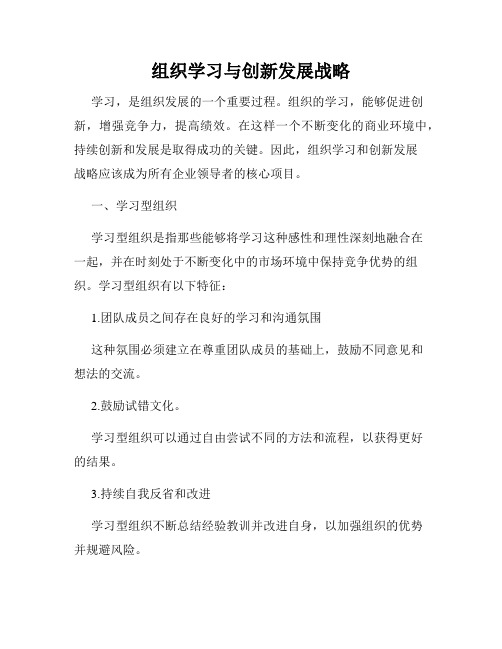 组织学习与创新发展战略

学习，是组织发展的一个重要过程。组织的学习，能够促进创新，增强竞争力，提高绩效。在这样一个不断变化的商业环境中，持续创新和发展是取得成功的关键。因此，组织学习和创新发展战略应该成为所有企业领导者的核心项目。

一、学习型组织

学习型组织是指那些能够将学习这种感性和理性深刻地融合在一起，并在时刻处于不断变化中的市场环境中保持竞争优势的组织。学习型组织有以下特征：

1.团队成员之间存在良好的学习和沟通氛围

这种氛围必须建立在尊重团队成员的基础上，鼓励不同意见和想法的交流。

2.鼓励试错文化。

学习型组织可以通过自由尝试不同的方法和流程，以获得更好的结果。

3.持续自我反省和改进

学习型组织不断总结经验教训并改进自身，以加强组织的优势并规避风险。